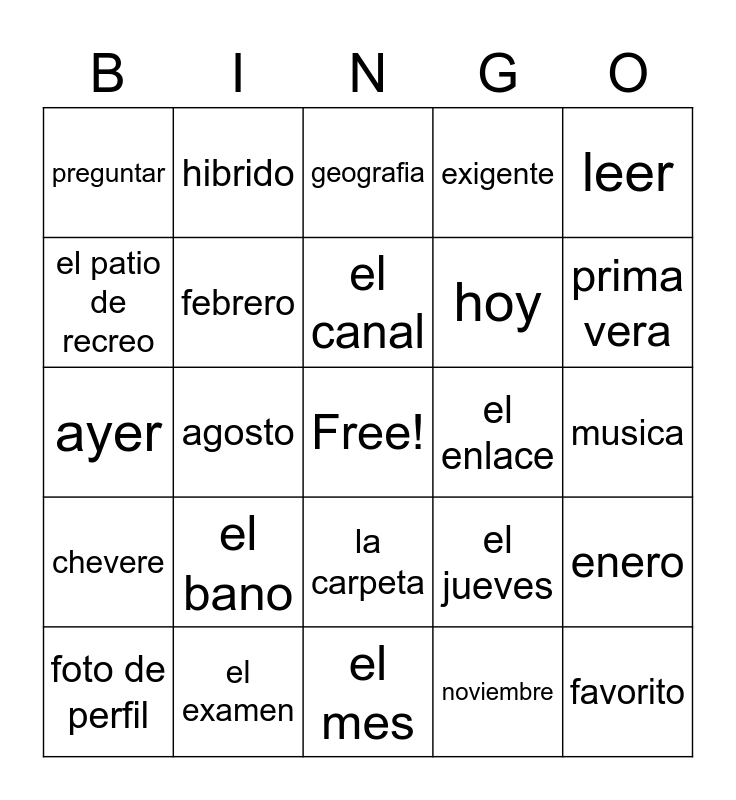 | B | I | N | G | O |
|---|---|---|---|---|
| preguntar | hibrido | geografia | exigente | leer |
| el patio de recreo | febrero | el canal | hoy | prima vera |
| ayer | agosto | Free! | el enlace | musica |
| chevere | el bano | la carpeta | el jueves | enero |
| foto de perfil | el examen | el mes | noviembre | favorito |